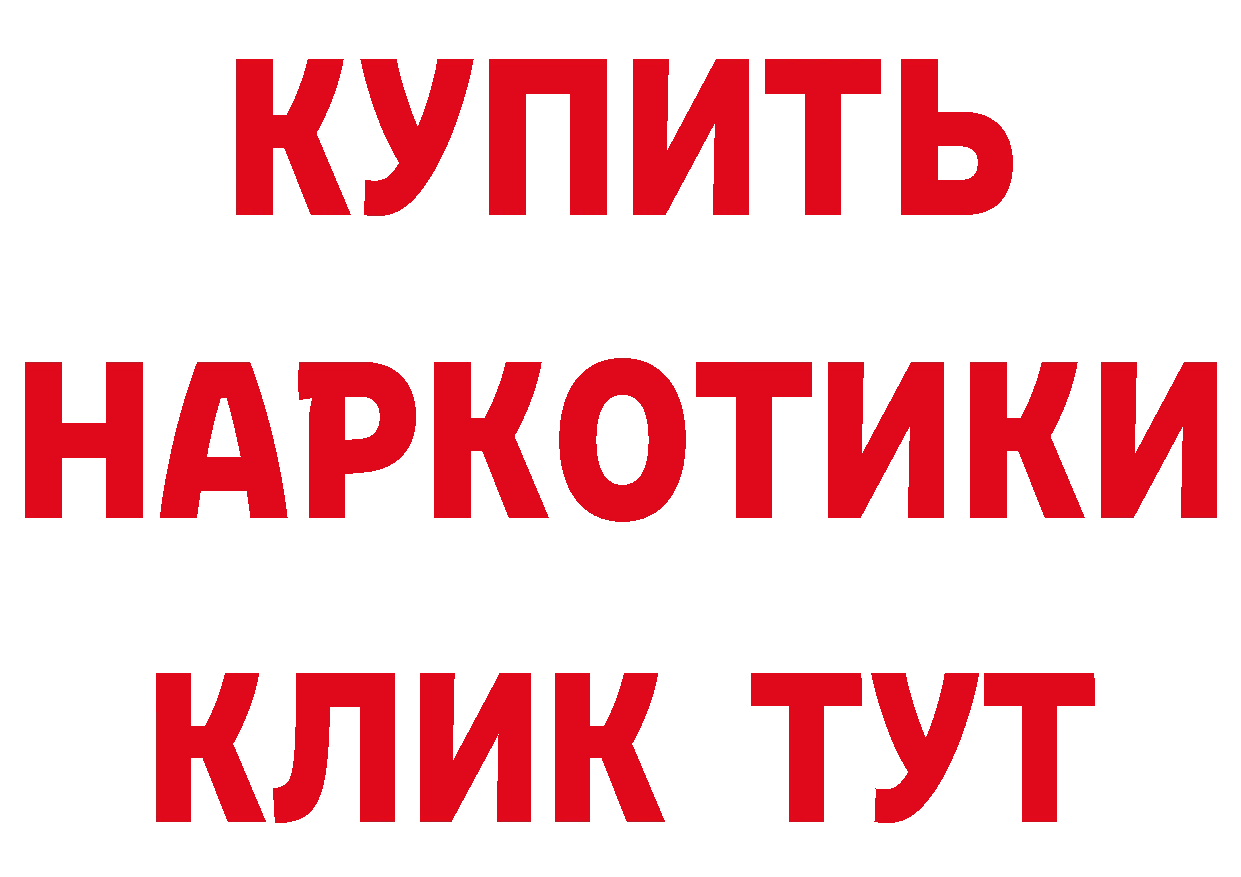 КУПИТЬ
НАРКОТИКИ
КЛИК ТУТ